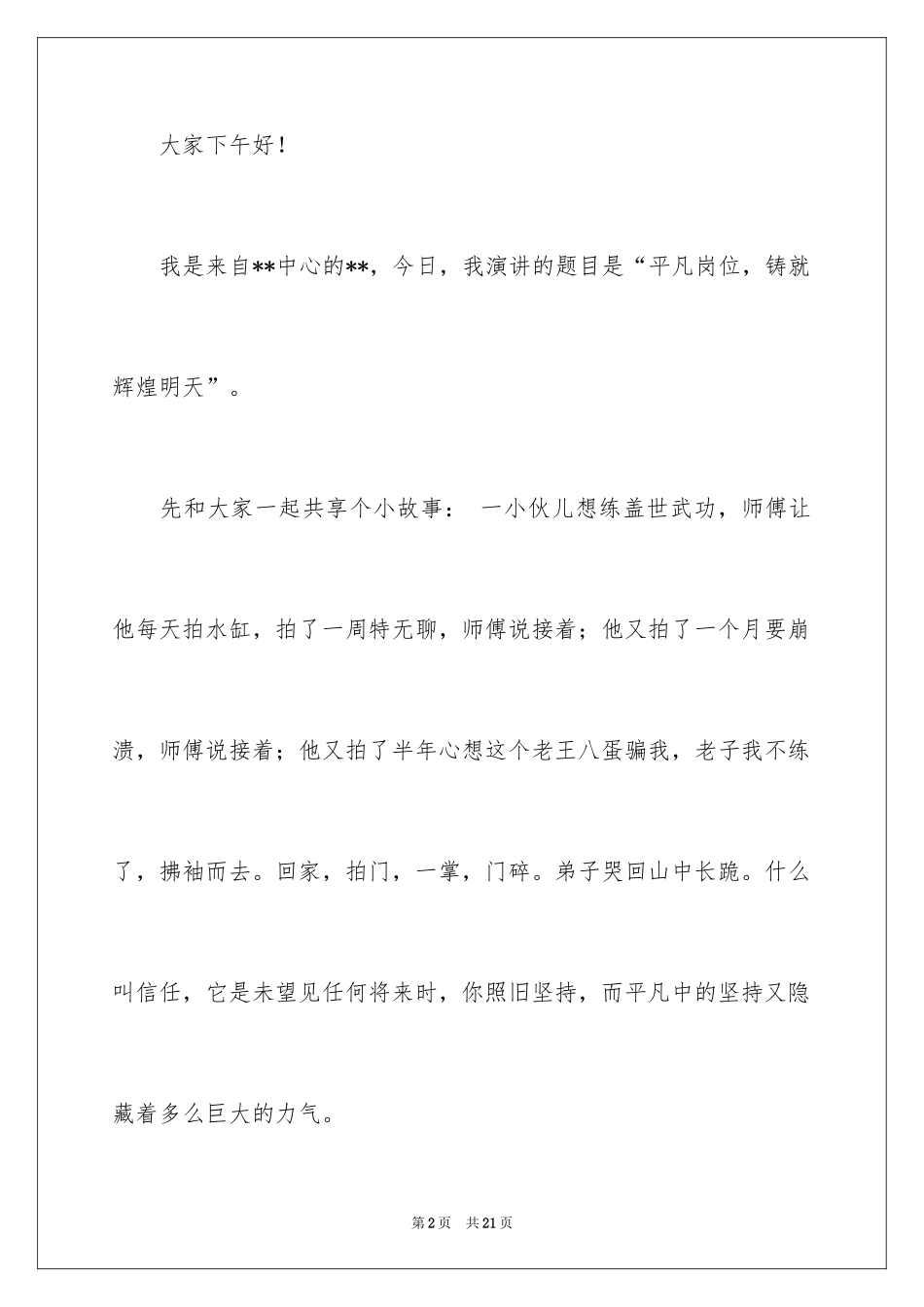 大家下午好！

我是来自**中心的**，今日，我演讲的题目是“平凡岗位，铸就辉煌明天”。

先和大家一起共享个小故事： 一小伙儿想练盖世武功，师傅让他每天拍水缸，拍了一周特无聊，师傅说接着；他又拍了一个月要崩溃，师傅说接着；他又拍了半年心想这个老王八蛋骗我，老子我不练了，拂袖而去。回家，拍门，一掌，门碎。弟子哭回山中长跪。什么叫信任，它是未望见任何将来时，你照旧坚持，而平凡中的坚持又隐藏着多么巨大的力气。

第2页 共21页